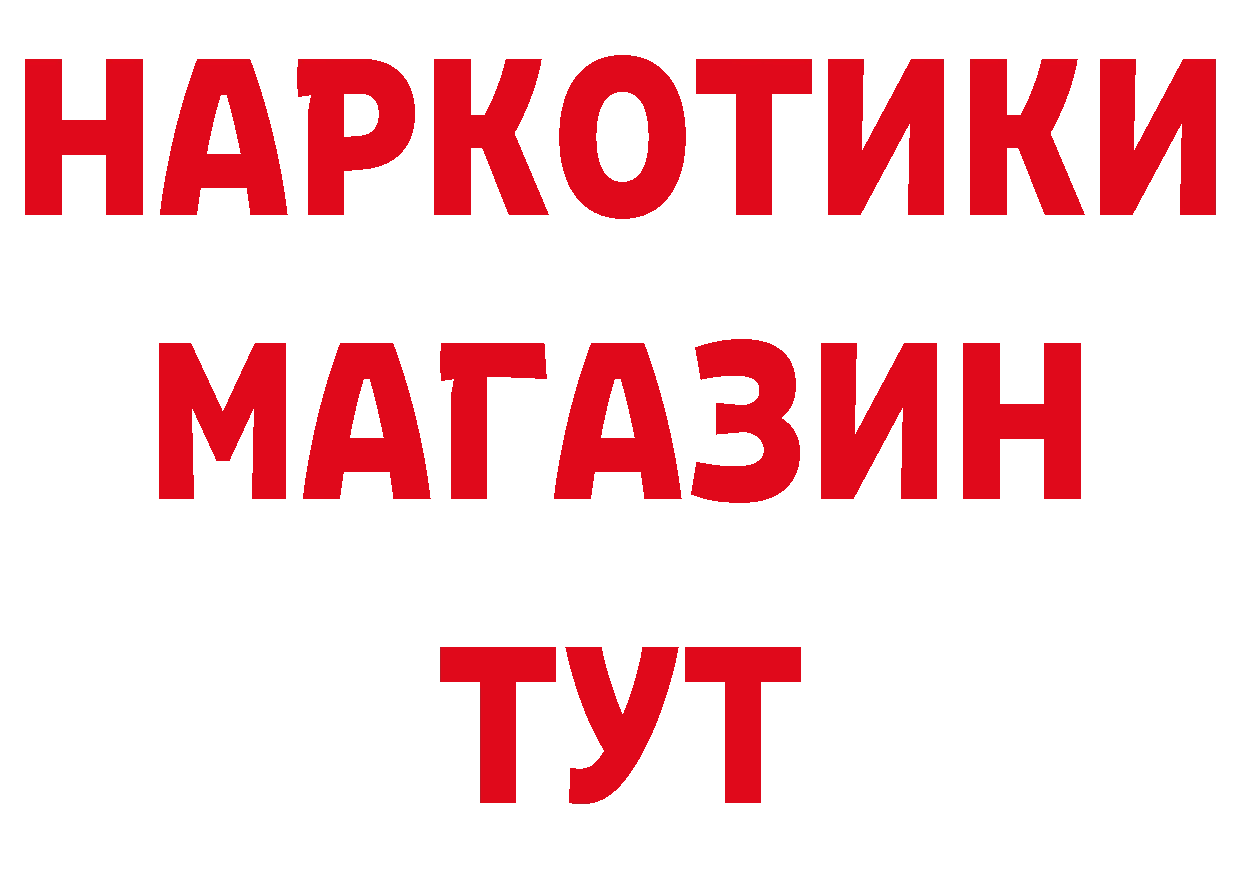 НАРКОТИКИ
МАГАЗИН
ТУТ